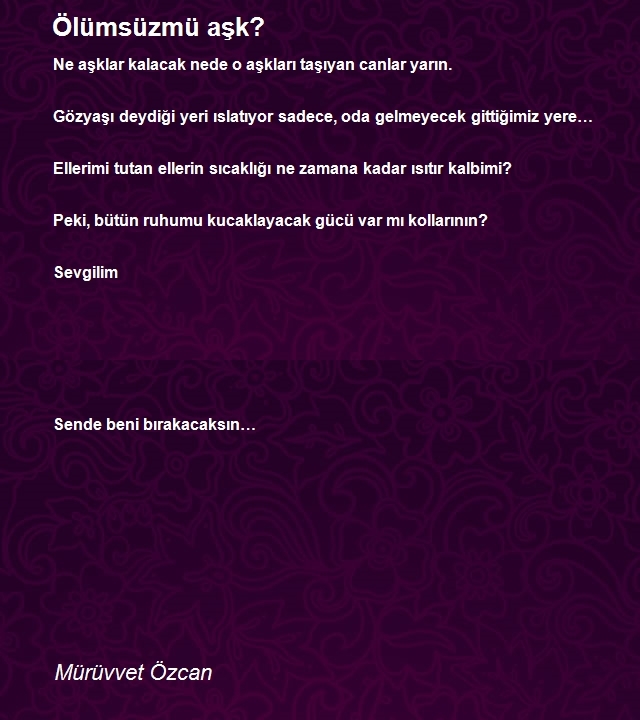 Ölümsüzmü aşk?

Ne aşklar kalacak nede o aşkları taşıyan canlar yarın.

Gözyaşı deydiği yeri ıslatıyor sadece, oda gelmeyecek gittiğimiz yere…

Ellerimi tutan ellerin sıcaklığı ne zamana kadar ısıtır kalbimi?

Peki, bütün ruhumu kucaklayacak gücü var mı kollarının?

Sevgilim

Sende beni bırakacaksın…

Mürüvvet Özcan